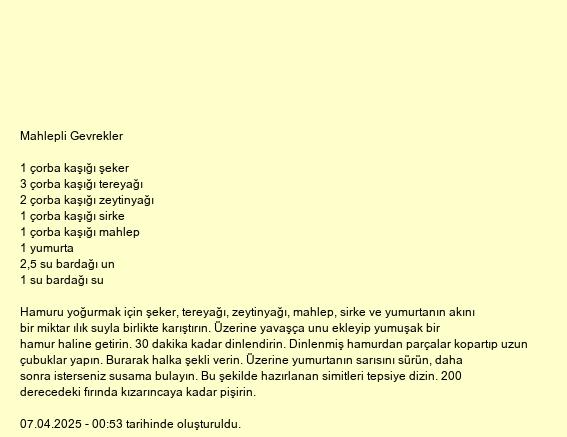 Mahlepli Gevrekler

1 çorba kaşığı şeker
3 çorba kaşığı tereyağı
2 çorba kaşığı zeytinyağı
1 çorba kaşığı sirke
1 çorba kaşığı mahlep
1 yumurta
2,5 su bardağı un
1 su bardağı su

Hamuru yoğurmak için şeker, tereyağı, zeytinyağı, mahlep, sirke ve yumurtanın akını bir miktar ılık suyla birlikte karıştırın. Üzerine yavaşça unu ekleyip yumuşak bir hamur haline getirin. 30 dakika kadar dinlendirin. Dinlenmiş hamurdan parçalar kopartıp uzun çubuklar yapın. Burarak halka şekli verin. Üzerine yumurtanın sarısını sürün, daha sonra isterseniz susama bulayın. Bu şekilde hazırlanan simitleri tepsiye dizin. 200 derecedeki fırında kızarıncaya kadar pişirin.

07.04.2025 - 00:53 tarihinde oluşturuldu.